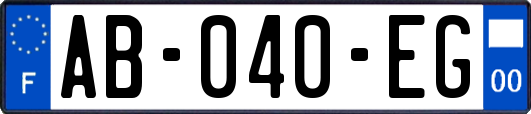 F

AB-040-EG

00